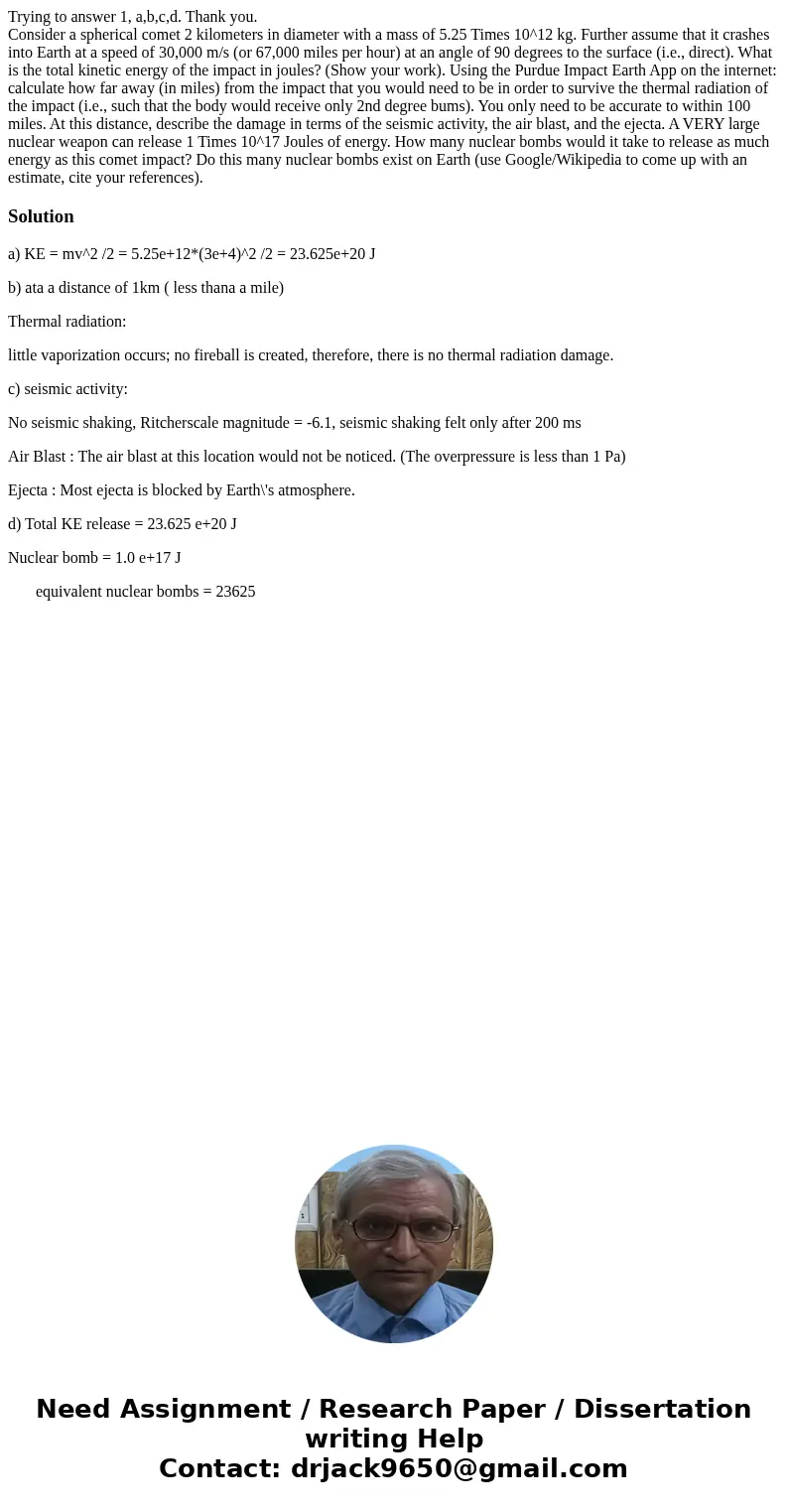 Trying to answer 1, a,b,c,d. Thank you.
Consider a spherical comet 2 kilometers in diameter with a mass of 5.25 Times 10^12 kg. Further assume that it crashes into Earth at a speed of 30,000 m/s (or 67,000 miles per hour) at an angle of 90 degrees to the surface (i.e., direct). What is the total kinetic energy of the impact in joules? (Show your work). Using the Purdue Impact Earth App on the internet: calculate how far away (in miles) from the impact that you would need to be in order to survive the thermal radiation of the impact (i.e., such that the body would receive only 2nd degree bums). You only need to be accurate to within 100 miles. At this distance, describe the damage in terms of the seismic activity, the air blast, and the ejecta. A VERY large nuclear weapon can release 1 Times 10^17 Joules of energy. How many nuclear bombs would it take to release as much energy as this comet impact? Do this many nuclear bombs exist on Earth (use Google/Wikipedia to come up with an estimate, cite your references).

Solution

a) KE = mv^2 /2 = 5.25e+12*(3e+4)^2 /2 = 23.625e+20 J

b) ata a distance of 1km ( less thana a mile)

Thermal radiation:

little vaporization occurs; no fireball is created, therefore, there is no thermal radiation damage.

c) seismic activity:

No seismic shaking, Ritcherscale magnitude = -6.1, seismic shaking felt only after 200 ms

Air Blast : The air blast at this location would not be noticed. (The overpressure is less than 1 Pa)

Ejecta : Most ejecta is blocked by Earth\'s atmosphere.

d) Total KE release = 23.625 e+20 J

Nuclear bomb = 1.0 e+17 J

equivalent nuclear bombs = 23625

Need Assignment / Research Paper / Dissertation writing Help
Contact: drjack9650@gmail.com